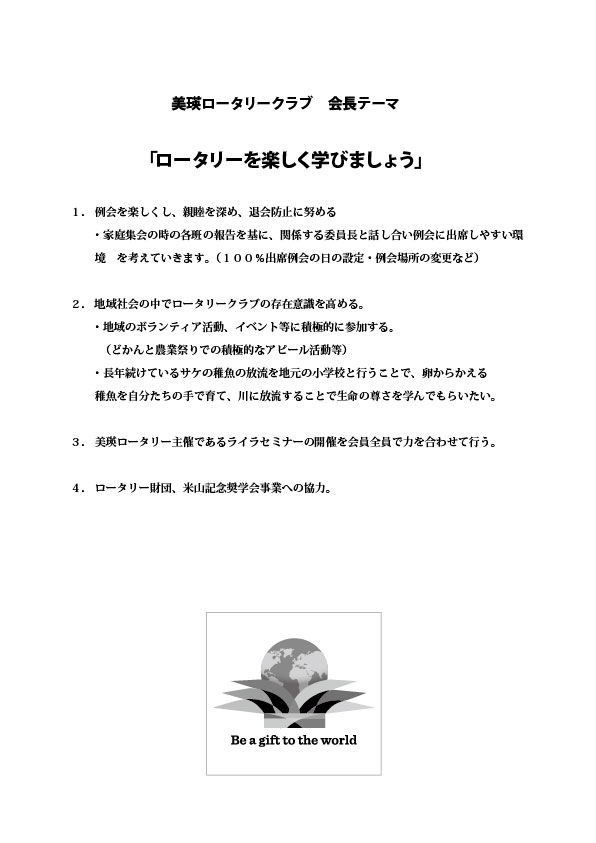 美瑛ロータリークラブ　会長テーマ

「ロータリーを楽しく学びましょう」

１．例会を楽しくし、親睦を深め、退会防止に努める
・家庭集会の時の各班の報告を基に、関係する委員長と話し合い例会に出席しやすい環境　を考えていきます。（１００％出席例会の日の設定・例会場所の変更など）

２．地域社会の中でロータリークラブの存在意識を高める。
・地域のボランティア活動、イベント等に積極的に参加する。
（どかんと農業祭りでの積極的なアピール活動等）
・長年続けているサケの稚魚の放流を地元の小学校と行うことで、卵からかえる稚魚を自分たちの手で育て、川に放流することで生命の尊さを学んでもらいたい。

３．美瑛ロータリー主催であるライラセミナーの開催を会員全員で力を合わせて行う。

４．ロータリー財団、米山記念奨学会事業への協力。

Be a gift to the world